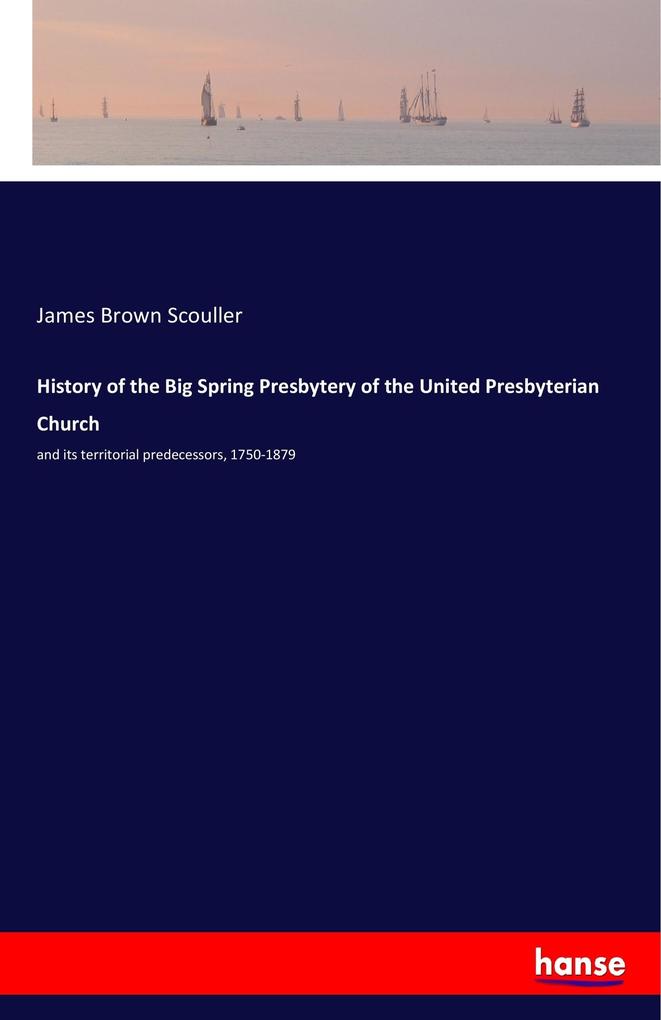 James Brown Scouller

History of the Big Spring Presbytery of the United Presbyterian Church

and its territorial predecessors, 1750-1879

hanse